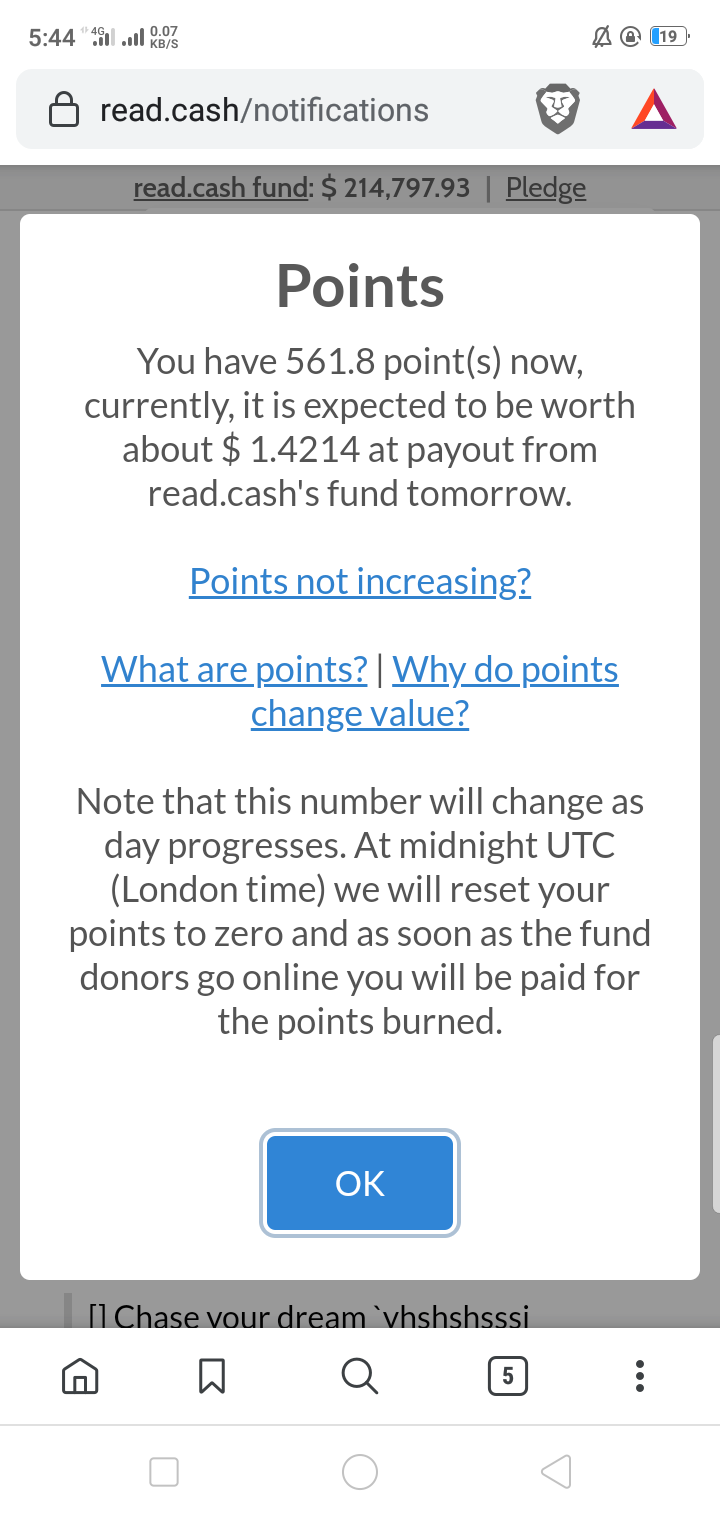 5:44 4G 0.07 KB/S 19

read.cash/notifications

read.cash fund: $ 214,797.93 | Pledge

Points

You have 561.8 point(s) now, currently, it is expected to be worth about $ 1.4214 at payout from read.cash's fund tomorrow.

Points not increasing?

What are points? | Why do points change value?

Note that this number will change as day progresses. At midnight UTC (London time) we will reset your points to zero and as soon as the fund donors go online you will be paid for the points burned.

OK

[] Chase your dream `vhshshsssi

5